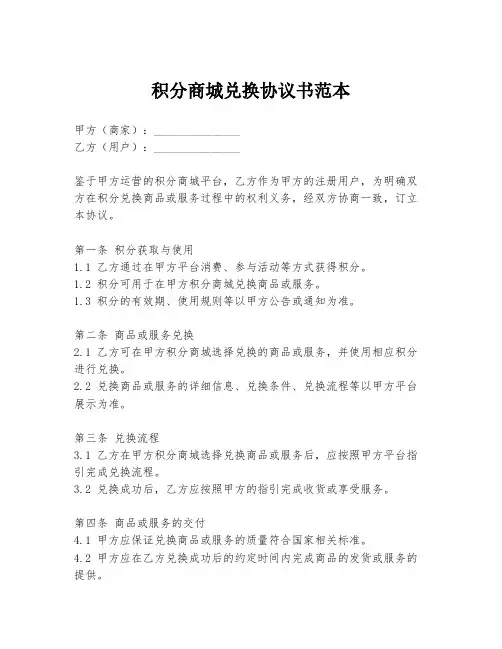 积分商城兑换协议书范本

甲方（商家）：______________
乙方（用户）：______________

鉴于甲方运营的积分商城平台，乙方作为甲方的注册用户，为明确双方在积分兑换商品或服务过程中的权利义务，经双方协商一致，订立本协议。

第一条 积分获取与使用
1.1 乙方通过在甲方平台消费、参与活动等方式获得积分。
1.2 积分可用于在甲方积分商城兑换商品或服务。
1.3 积分的有效期、使用规则等以甲方公告或通知为准。

第二条 商品或服务兑换
2.1 乙方可在甲方积分商城选择兑换的商品或服务，并使用相应积分进行兑换。
2.2 兑换商品或服务的详细信息、兑换条件、兑换流程等以甲方平台展示为准。

第三条 兑换流程
3.1 乙方在甲方积分商城选择兑换商品或服务后，应按照甲方平台指引完成兑换流程。
3.2 兑换成功后，乙方应按照甲方的指引完成收货或享受服务。

第四条 商品或服务的交付
4.1 甲方应保证兑换商品或服务的质量符合国家相关标准。
4.2 甲方应在乙方兑换成功后的约定时间内完成商品的发货或服务的提供。